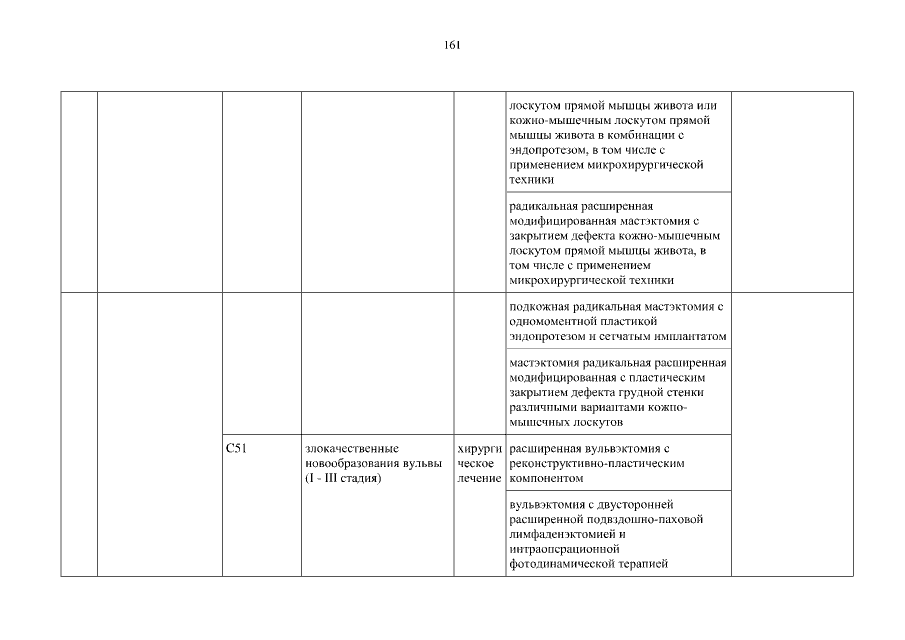 161

| | | | | | | |
|---|---|---|---|---|---|---|
| | | | | | лоскутом прямой мышцы живота или кожно-мышечным лоскутом прямой мышцы живота в комбинации с эндопротезом, в том числе с применением микрохирургической техники | |
| | | | | | радикальная расширенная модифицированная мастэктомия с закрытием дефекта кожно-мышечным лоскутом прямой мышцы живота, в том числе с применением микрохирургической техники | |
| | | | | | подкожная радикальная мастэктомия с одномоментной пластикой эндопротезом и сетчатым имплантатом | |
| | | | | | мастэктомия радикальная расширенная модифицированная с пластическим закрытием дефекта грудной стенки различными вариантами кожно-мышечных лоскутов | |
| | | C51 | злокачественные новообразования вульвы (I - III стадия) | хирургическое лечение | расширенная вульвэктомия с реконструктивно-пластическим компонентом | |
| | | | | | вульвэктомия с двусторонней расширенной подвздошно-паховой лимфаденэктомией и интраоперационной фотодинамической терапией | |